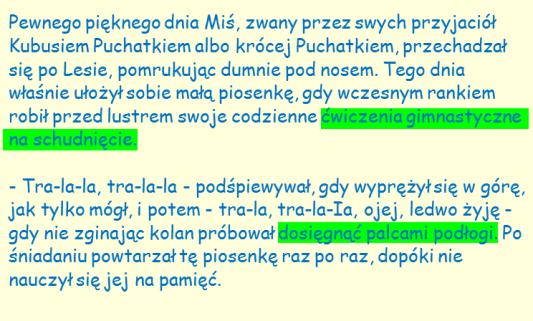 Pewnego pięknego dnia Miś, zwany przez swych przyjaciół Kubusiem Puchatkiem albo krócej Puchatkiem, przechadzał się po Lesie, pomrukując dumnie pod nosem. Tego dnia właśnie ułożył sobie małą piosenkę, gdy wczesnym rankiem robił przed lustrem swoje codzienne ćwiczenia gimnastyczne na schudnięcie.

- Tra-la-la, tra-la-la - podśpiewywał, gdy wyprężył się w górę, jak tylko mógł, i potem - tra-la, tra-la-Ia, ojej, ledwo żyję - gdy nie zginając kolan próbował dosięgnąć palcami podłogi. Po śniadaniu powtarzał tę piosenkę raz po raz, dopóki nie nauczył się jej na pamięć.